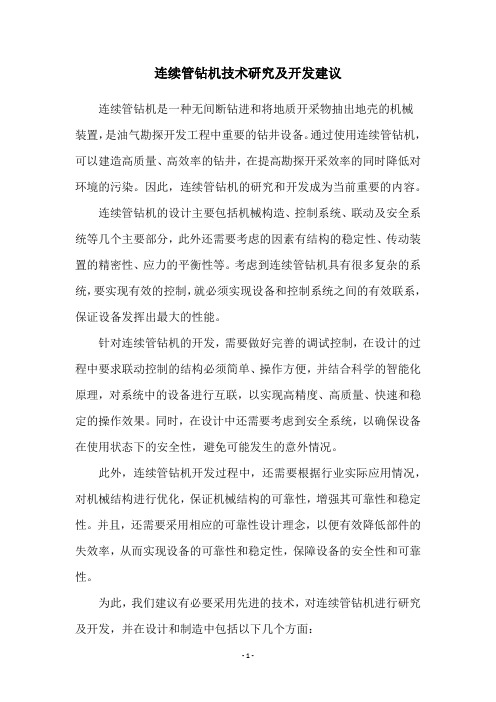 连续管钻机技术研究及开发建议

连续管钻机是一种无间断钻进和将地质开采物抽出地壳的机械装置，是油气勘探开发工程中重要的钻井设备。通过使用连续管钻机，可以建造高质量、高效率的钻井，在提高勘探开采效率的同时降低对环境的污染。因此，连续管钻机的研究和开发成为当前重要的内容。

连续管钻机的设计主要包括机械构造、控制系统、联动及安全系统等几个主要部分，此外还需要考虑的因素有结构的稳定性、传动装置的精密性、应力的平衡性等。考虑到连续管钻机具有很多复杂的系统，要实现有效的控制，就必须实现设备和控制系统之间的有效联系，保证设备发挥出最大的性能。

针对连续管钻机的开发，需要做好完善的调试控制，在设计的过程中要求联动控制的结构必须简单、操作方便，并结合科学的智能化原理，对系统中的设备进行互联，以实现高精度、高质量、快速和稳定的操作效果。同时，在设计中还需要考虑到安全系统，以确保设备在使用状态下的安全性，避免可能发生的意外情况。

此外，连续管钻机开发过程中，还需要根据行业实际应用情况，对机械结构进行优化，保证机械结构的可靠性，增强其可靠性和稳定性。并且，还需要采用相应的可靠性设计理念，以便有效降低部件的失效率，从而实现设备的可靠性和稳定性，保障设备的安全性和可靠性。

为此，我们建议有必要采用先进的技术，对连续管钻机进行研究及开发，并在设计和制造中包括以下几个方面：

- 1 -